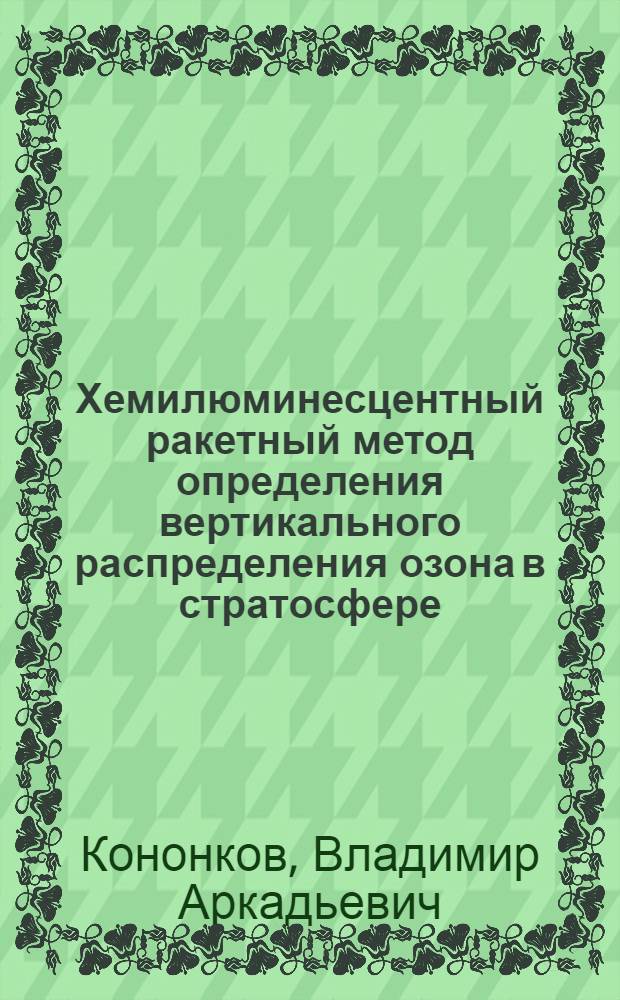 Хемилюминесцентный ракетный метод определения вертикального распределения озона в стратосфере

Кононков, Владимир Аркадьевич